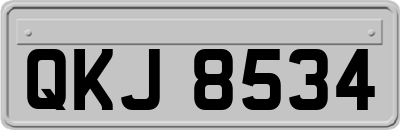 QKJ 8534